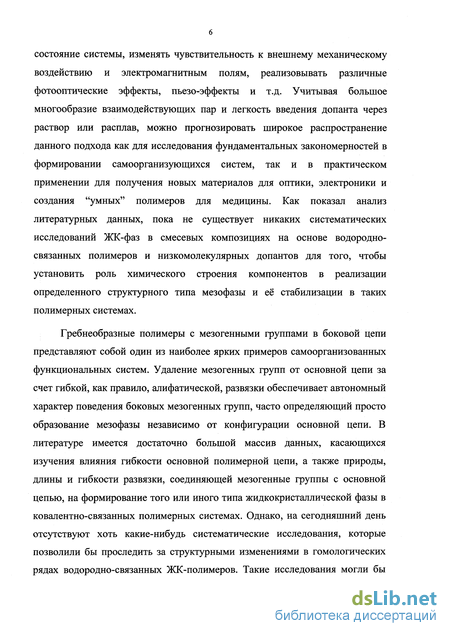 6

состояние системы, изменять чувствительность к внешнему механическому воздействию и электромагнитным полям, реализовывать различные фотооптические эффекты, пьезо-эффекты и т.д. Учитывая большое многообразие взаимодействующих пар и легкость введения допанта через раствор или расплав, можно прогнозировать широкое распространение данного подхода как для исследования фундаментальных закономерностей в формировании самоорганизующихся систем, так и в практическом применении для получения новых материалов для оптики, электроники и создания “умных” полимеров для медицины. Как показал анализ литературных данных, пока не существует никаких систематических исследований ЖК-фаз в смесевых композициях на основе водородно-связанных полимеров и низкомолекулярных допантов для того, чтобы установить роль химического строения компонентов в реализации определенного структурного типа мезофазы и её стабилизации в таких полимерных системах.

Гребнеобразные полимеры с мезогенными группами в боковой цепи представляют собой один из наиболее ярких примеров самоорганизованных функциональных систем. Удаление мезогенных групп от основной цепи за счет гибкой, как правило, алифатической, развязки обеспечивает автономный характер поведения боковых мезогенных групп, часто определяющий просто образование мезофазы независимо от конфигурации основной цепи. В литературе имеется достаточно большой массив данных, касающихся изучения влияния гибкости основной полимерной цепи, а также природы, длины и гибкости развязки, соединяющей мезогенные группы с основной цепью, на формирование того или иного типа жидкокристаллической фазы в ковалентно-связанных полимерных системах. Однако, на сегодняшний день отсутствуют хоть какие-нибудь систематические исследования, которые позволили бы проследить за структурными изменениями в гомологических рядах водородно-связанных ЖК-полимеров. Такие исследования могли бы

dsLib.net
библиотека диссертаций